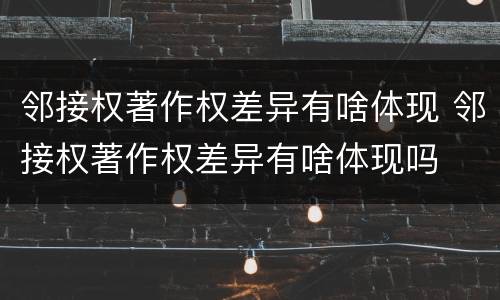 邻接权著作权差异有啥体现 邻接权著作权差异有啥体现吗